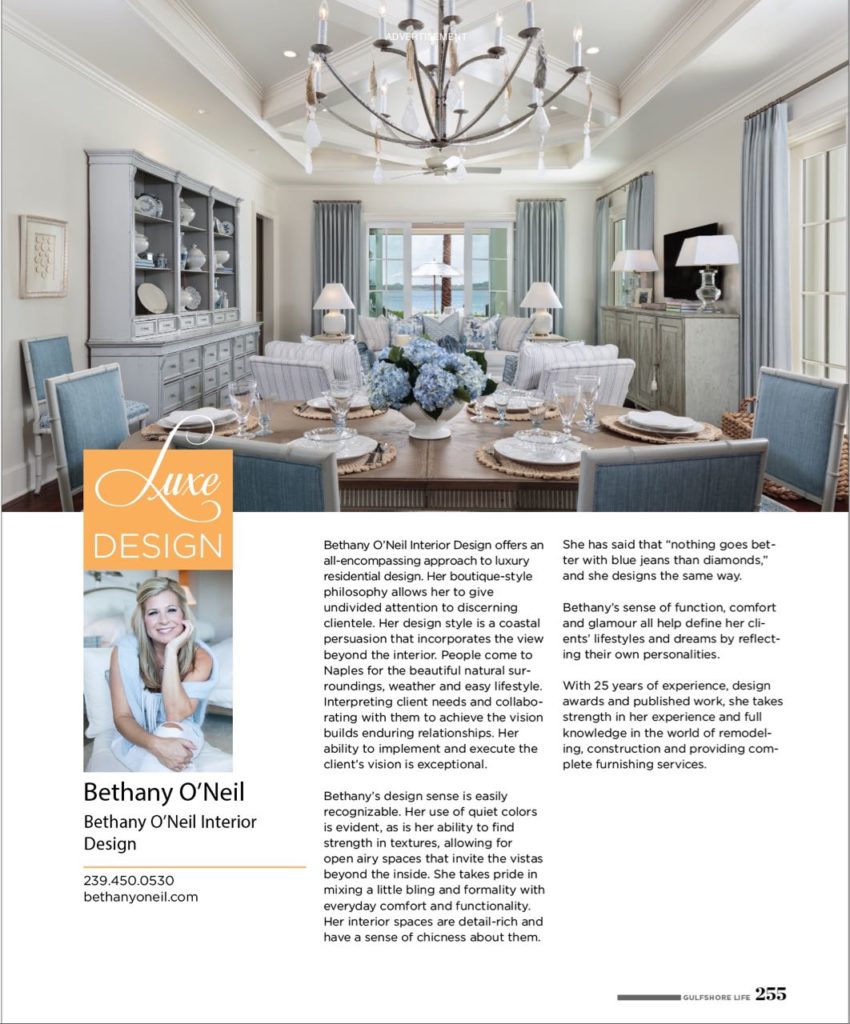 ADVERTISEMENT

Luxe DESIGN

Bethany O'Neil

Bethany O'Neil Interior Design

239.450.0530
bethanyoneil.com

Bethany O'Neil Interior Design offers an all-encompassing approach to luxury residential design. Her boutique-style philosophy allows her to give undivided attention to discerning clientele. Her design style is a coastal persuasion that incorporates the view beyond the interior. People come to Naples for the beautiful natural surroundings, weather and easy lifestyle. Interpreting client needs and collaborating with them to achieve the vision builds enduring relationships. Her ability to implement and execute the client's vision is exceptional.

Bethany's design sense is easily recognizable. Her use of quiet colors is evident, as is her ability to find strength in textures, allowing for open airy spaces that invite the vistas beyond the inside. She takes pride in mixing a little bling and formality with everyday comfort and functionality. Her interior spaces are detail-rich and have a sense of chicness about them.

She has said that "nothing goes better with blue jeans than diamonds," and she designs the same way.

Bethany's sense of function, comfort and glamour all help define her clients' lifestyles and dreams by reflecting their own personalities.

With 25 years of experience, design awards and published work, she takes strength in her experience and full knowledge in the world of remodeling, construction and providing complete furnishing services.

GULFSHORE LIFE 255